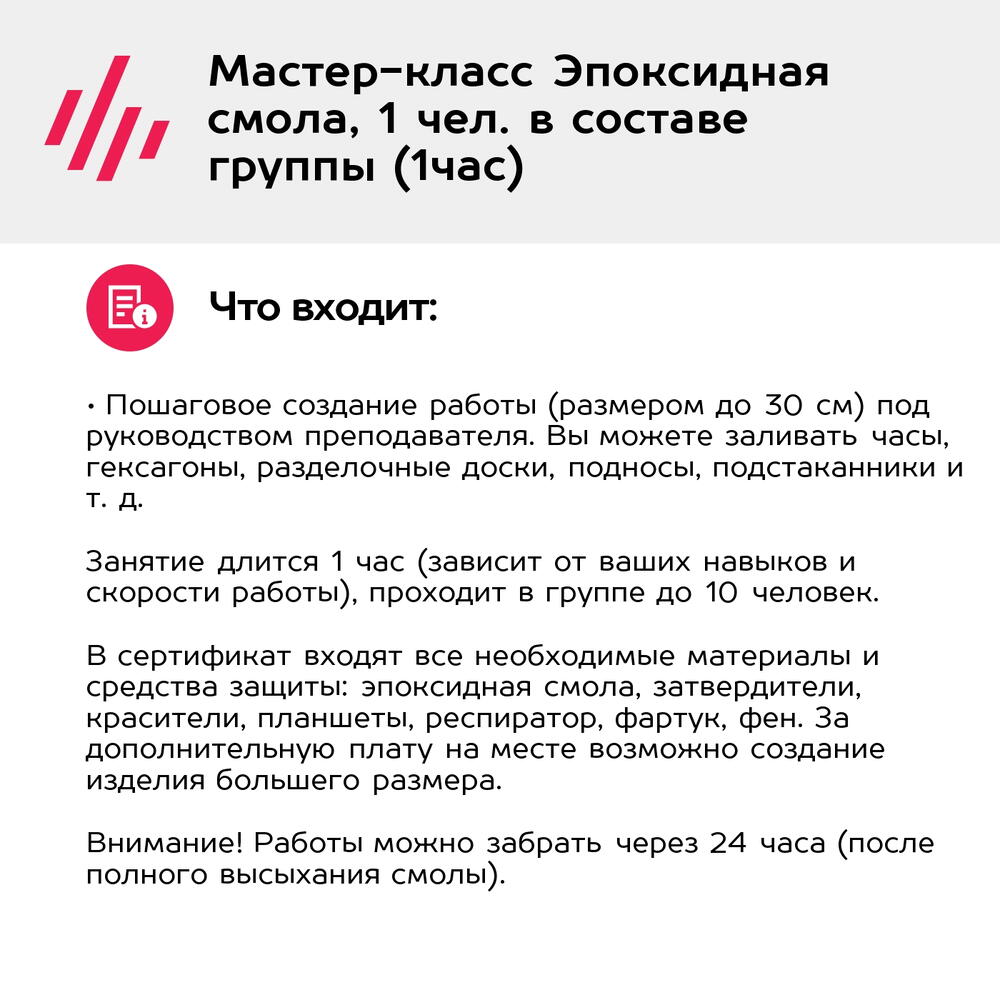 Мастер-класс Эпоксидная смола, 1 чел. в составе группы (1час)

Что входит:

• Пошаговое создание работы (размером до 30 см) под руководством преподавателя. Вы можете заливать часы, гексагоны, разделочные доски, подносы, подстаканники и т. д.

Занятие длится 1 час (зависит от ваших навыков и скорости работы), проходит в группе до 10 человек.

В сертификат входят все необходимые материалы и средства защиты: эпоксидная смола, затвердители, красители, планшеты, респиратор, фартук, фен. За дополнительную плату на месте возможно создание изделия большего размера.

Внимание! Работы можно забрать через 24 часа (после полного высыхания смолы).